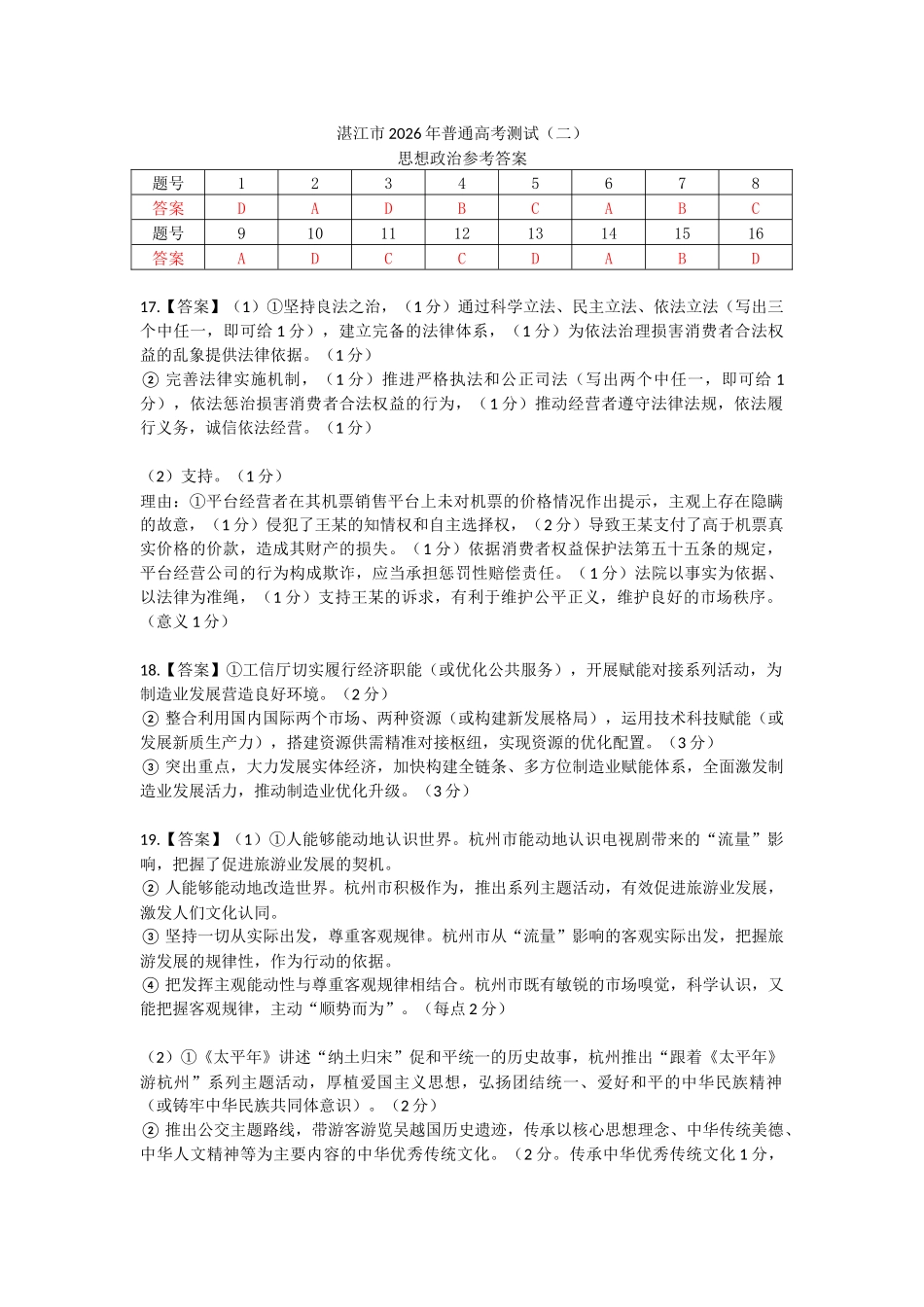 湛江市2026年普通高考测试（二）
思想政治参考答案

| 题号 | 1 | 2 | 3 | 4 | 5 | 6 | 7 | 8 |
|---|---|---|---|---|---|---|---|---|
| 答案 | D | A | D | B | C | A | B | C |
| 题号 | 9 | 10 | 11 | 12 | 13 | 14 | 15 | 16 |
| 答案 | A | D | C | C | D | A | B | D |

17.【答案】（1）①坚持良法之治，（1分）通过科学立法、民主立法、依法立法（写出三个中任一，即可给1分），建立完备的法律体系，（1分）为依法治理损害消费者合法权益的乱象提供法律依据。（1分）
②完善法律实施机制，（1分）推进严格执法和公正司法（写出两个中任一，即可给1分），依法惩治损害消费者合法权益的行为，（1分）推动经营者遵守法律法规，依法履行义务，诚信依法经营。（1分）

（2）支持。（1分）
理由：①平台经营者在其机票销售平台上未对机票的价格情况作出提示，主观上存在隐瞒的故意，（1分）侵犯了王某的知情权和自主选择权，（2分）导致王某支付了高于机票真实价格的价款，造成其财产的损失。（1分）依据消费者权益保护法第五十五条的规定，平台经营公司的行为构成欺诈，应当承担惩罚性赔偿责任。（1分）法院以事实为依据、以法律为准绳，（1分）支持王某的诉求，有利于维护公平正义，维护良好的市场秩序。（意义1分）

18.【答案】①工信厅切实履行经济职能（或优化公共服务），开展赋能对接系列活动，为制造业发展营造良好环境。（2分）
②整合利用国内国际两个市场、两种资源（或构建新发展格局），运用技术科技赋能（或发展新质生产力），搭建资源供需精准对接枢纽，实现资源的优化配置。（3分）
③突出重点，大力发展实体经济，加快构建全链条、多方位制造业赋能体系，全面激发制造业发展活力，推动制造业优化升级。（3分）

19.【答案】（1）①人能够能动地认识世界。杭州市能动地认识电视剧带来的“流量”影响，把握了促进旅游业发展的契机。
②人能够能动地改造世界。杭州市积极作为，推出系列主题活动，有效促进旅游业发展，激发人们文化认同。
③坚持一切从实际出发，尊重客观规律。杭州市从“流量”影响的客观实际出发，把握旅游发展的规律性，作为行动的依据。
④把发挥主观能动性与尊重客观规律相结合。杭州市既有敏锐的市场嗅觉，科学认识，又能把握客观规律，主动“顺势而为”。（每点2分）

（2）①《太平年》讲述“纳土归宋”促和平统一的历史故事，杭州推出“跟着《太平年》游杭州”系列主题活动，厚植爱国主义思想，弘扬团结统一、爱好和平的中华民族精神（或铸牢中华民族共同体意识）。（2分）
②推出公交主题路线，带游客游览吴越国历史遗迹，传承以核心思想理念、中华传统美德、中华人文精神等为主要内容的中华优秀传统文化。（2分。传承中华优秀传统文化1分，